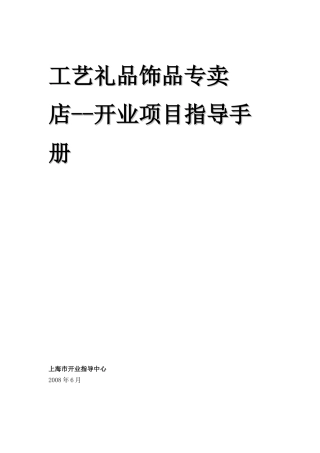 工艺礼品饰品专卖店--开业项目指导手册

上海市开业指导中心
2008 年 6 月